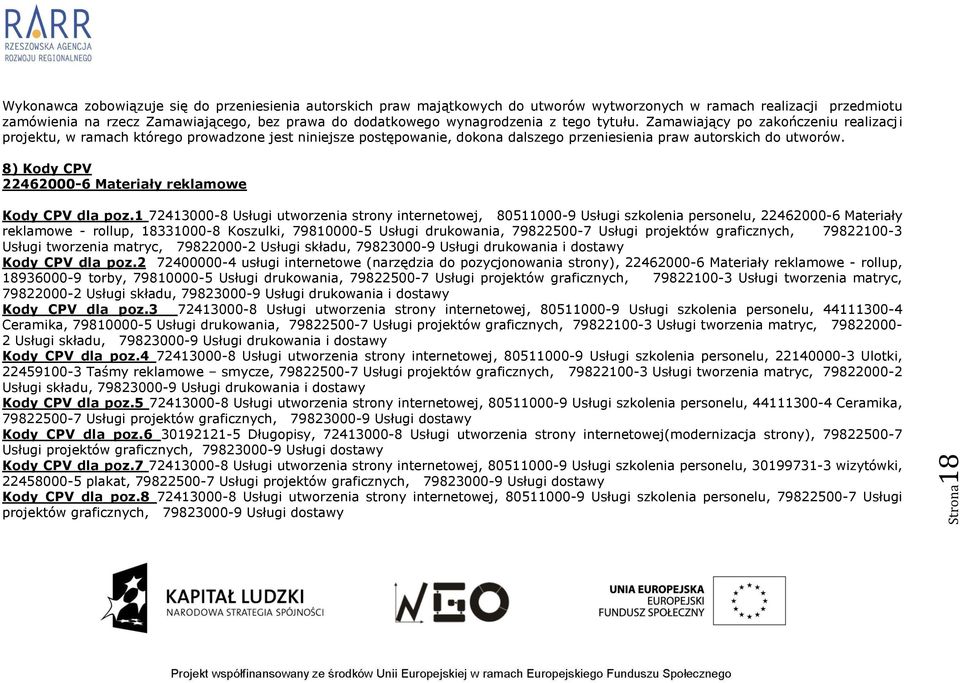 RARR
RZESZOWSKA AGENCJA
ROZWOJU REGIONALNEGO

Wykonawca zobowiązuje się do przeniesienia autorskich praw majątkowych do utworów wytworzonych w ramach realizacji przedmiotu zamówienia na rzecz Zamawiającego, bez prawa do dodatkowego wynagrodzenia z tego tytułu. Zamawiający po zakończeniu realizacji projektu, w ramach którego prowadzone jest niniejsze postępowanie, dokona dalszego przeniesienia praw autorskich do utworów.

8) Kody CPV
22462000-6 Materiały reklamowe

Kody CPV dla poz.1 72413000-8 Usługi utworzenia strony internetowej, 80511000-9 Usługi szkolenia personelu, 22462000-6 Materiały reklamowe - rollup, 18331000-8 Koszulki, 79810000-5 Usługi drukowania, 79822500-7 Usługi projektów graficznych, 79822100-3 Usługi tworzenia matryc, 79822000-2 Usługi składu, 79823000-9 Usługi drukowania i dostawy
Kody CPV dla poz.2 72400000-4 usługi internetowe (narzędzia do pozycjonowania strony), 22462000-6 Materiały reklamowe - rollup, 18936000-9 torby, 79810000-5 Usługi drukowania, 79822500-7 Usługi projektów graficznych, 79822100-3 Usługi tworzenia matryc, 79822000-2 Usługi składu, 79823000-9 Usługi drukowania i dostawy
Kody CPV dla poz.3 72413000-8 Usługi utworzenia strony internetowej, 80511000-9 Usługi szkolenia personelu, 44111300-4 Ceramika, 79810000-5 Usługi drukowania, 79822500-7 Usługi projektów graficznych, 79822100-3 Usługi tworzenia matryc, 79822000-2 Usługi składu, 79823000-9 Usługi drukowania i dostawy
Kody CPV dla poz.4 72413000-8 Usługi utworzenia strony internetowej, 80511000-9 Usługi szkolenia personelu, 22140000-3 Ulotki, 22459100-3 Taśmy reklamowe – smycze, 79822500-7 Usługi projektów graficznych, 79822100-3 Usługi tworzenia matryc, 79822000-2 Usługi składu, 79823000-9 Usługi drukowania i dostawy
Kody CPV dla poz.5 72413000-8 Usługi utworzenia strony internetowej, 80511000-9 Usługi szkolenia personelu, 44111300-4 Ceramika, 79822500-7 Usługi projektów graficznych, 79823000-9 Usługi dostawy
Kody CPV dla poz.6 30192121-5 Długopisy, 72413000-8 Usługi utworzenia strony internetowej(modernizacja strony), 79822500-7 Usługi projektów graficznych, 79823000-9 Usługi dostawy
Kody CPV dla poz.7 72413000-8 Usługi utworzenia strony internetowej, 80511000-9 Usługi szkolenia personelu, 30199731-3 wizytówki, 22458000-5 plakat, 79822500-7 Usługi projektów graficznych, 79823000-9 Usługi dostawy
Kody CPV dla poz.8 72413000-8 Usługi utworzenia strony internetowej, 80511000-9 Usługi szkolenia personelu, 79822500-7 Usługi projektów graficznych, 79823000-9 Usługi dostawy

Strona 18

KAPITAŁ LUDZKI
NARODOWA STRATEGIA SPÓJNOŚCI

NGO

UNIA EUROPEJSKA
EUROPEJSKI
FUNDUSZ SPOŁECZNY

Projekt współfinansowany ze środków Unii Europejskiej w ramach Europejskiego Funduszu Społecznego